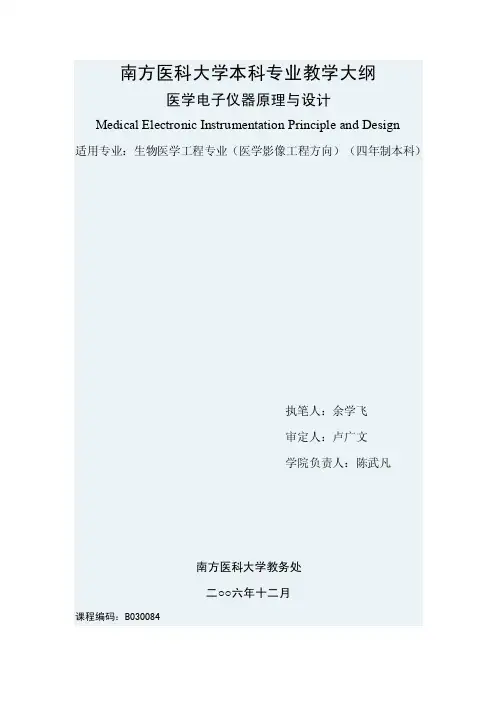 南方医科大学本科专业教学大纲

医学电子仪器原理与设计

Medical Electronic Instrumentation Principle and Design

适用专业：生物医学工程专业（医学影像工程方向）（四年制本科）

执笔人：余学飞

审定人：卢广文

学院负责人：陈武凡

南方医科大学教务处

二○○六年十二月

课程编码：B030084